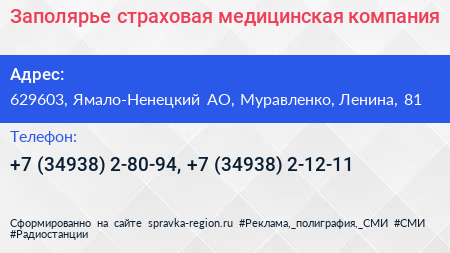 Заполярье страховая медицинская компания

Адрес:
629603, Ямало-Ненецкий АО, Муравленко, Ленина, 81

Телефон:
+7 (34938) 2-80-94, +7 (34938) 2-12-11

Сформированно на сайте spravka-region.ru #Реклама,_полиграфия,_СМИ #СМИ #Радиостанции